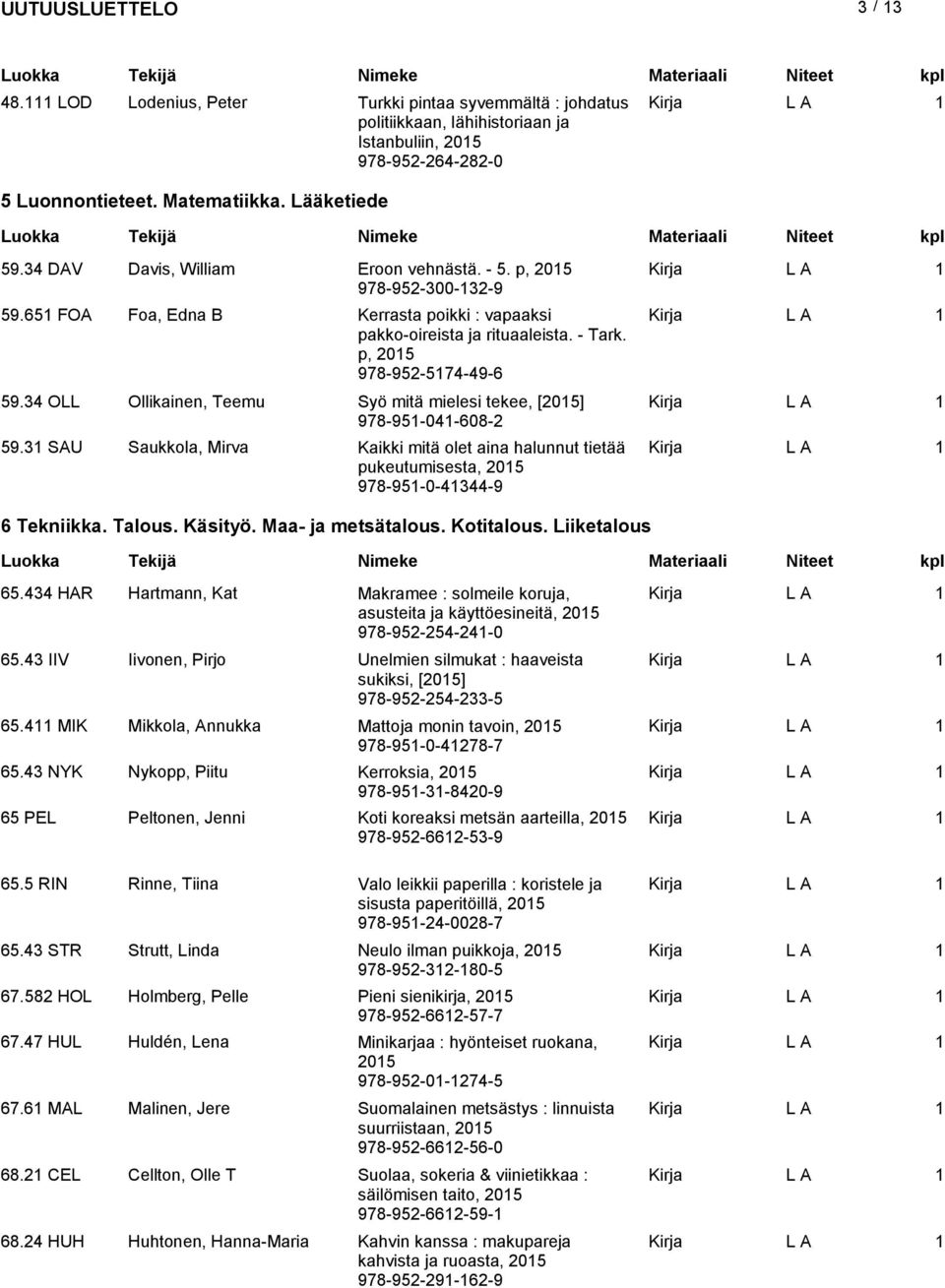 UUTUUSLUETTELO 3 / 13

| Luokka | Tekijä | Nimeke | Materiaali | Niteet | kpl |
|---|---|---|---|---|---|
| 48.111 LOD | Lodenius, Peter | Turkki pintaa syvemmältä : johdatus politiikkaan, lähihistoriaan ja Istanbuliin, 2015 978-952-264-282-0 | Kirja | L A | 1 |

5 Luonnontieteet. Matematiikka. Lääketiede

| Luokka | Tekijä | Nimeke | Materiaali | Niteet | kpl |
|---|---|---|---|---|---|
| 59.34 DAV | Davis, William | Eroon vehnästä. - 5. p, 2015 978-952-300-132-9 | Kirja | L A | 1 |
| 59.651 FOA | Foa, Edna B | Kerrasta poikki : vapaaksi pakko-oireista ja rituaaleista. - Tark. p, 2015 978-952-5174-49-6 | Kirja | L A | 1 |
| 59.34 OLL | Ollikainen, Teemu | Syö mitä mielesi tekee, [2015] 978-951-041-608-2 | Kirja | L A | 1 |
| 59.31 SAU | Saukkola, Mirva | Kaikki mitä olet aina halunnut tietää pukeutumisesta, 2015 978-951-0-41344-9 | Kirja | L A | 1 |

6 Tekniikka. Talous. Käsityö. Maa- ja metsätalous. Kotitalous. Liiketalous

| Luokka | Tekijä | Nimeke | Materiaali | Niteet | kpl |
|---|---|---|---|---|---|
| 65.434 HAR | Hartmann, Kat | Makramee : solmeile koruja, asusteita ja käyttöesineitä, 2015 978-952-254-241-0 | Kirja | L A | 1 |
| 65.43 IIV | Iivonen, Pirjo | Unelmien silmukat : haaveista sukiksi, [2015] 978-952-254-233-5 | Kirja | L A | 1 |
| 65.411 MIK | Mikkola, Annukka | Mattoja monin tavoin, 2015 978-951-0-41278-7 | Kirja | L A | 1 |
| 65.43 NYK | Nykopp, Piitu | Kerroksia, 2015 978-951-31-8420-9 | Kirja | L A | 1 |
| 65 PEL | Peltonen, Jenni | Koti koreaksi metsän aarteilla, 2015 978-952-6612-53-9 | Kirja | L A | 1 |
| 65.5 RIN | Rinne, Tiina | Valo leikkii paperilla : koristele ja sisusta paperitöillä, 2015 978-951-24-0028-7 | Kirja | L A | 1 |
| 65.43 STR | Strutt, Linda | Neulo ilman puikkoja, 2015 978-952-312-180-5 | Kirja | L A | 1 |
| 67.582 HOL | Holmberg, Pelle | Pieni sienikirja, 2015 978-952-6612-57-7 | Kirja | L A | 1 |
| 67.47 HUL | Huldén, Lena | Minikarjaa : hyönteiset ruokana, 2015 978-952-01-1274-5 | Kirja | L A | 1 |
| 67.61 MAL | Malinen, Jere | Suomalainen metsästys : linnuista suurriistaan, 2015 978-952-6612-56-0 | Kirja | L A | 1 |
| 68.21 CEL | Cellton, Olle T | Suolaa, sokeria & viinietikkaa : säilömisen taito, 2015 978-952-6612-59-1 | Kirja | L A | 1 |
| 68.24 HUH | Huhtonen, Hanna-Maria | Kahvin kanssa : makupareja kahvista ja ruoasta, 2015 978-952-291-162-9 | Kirja | L A | 1 |